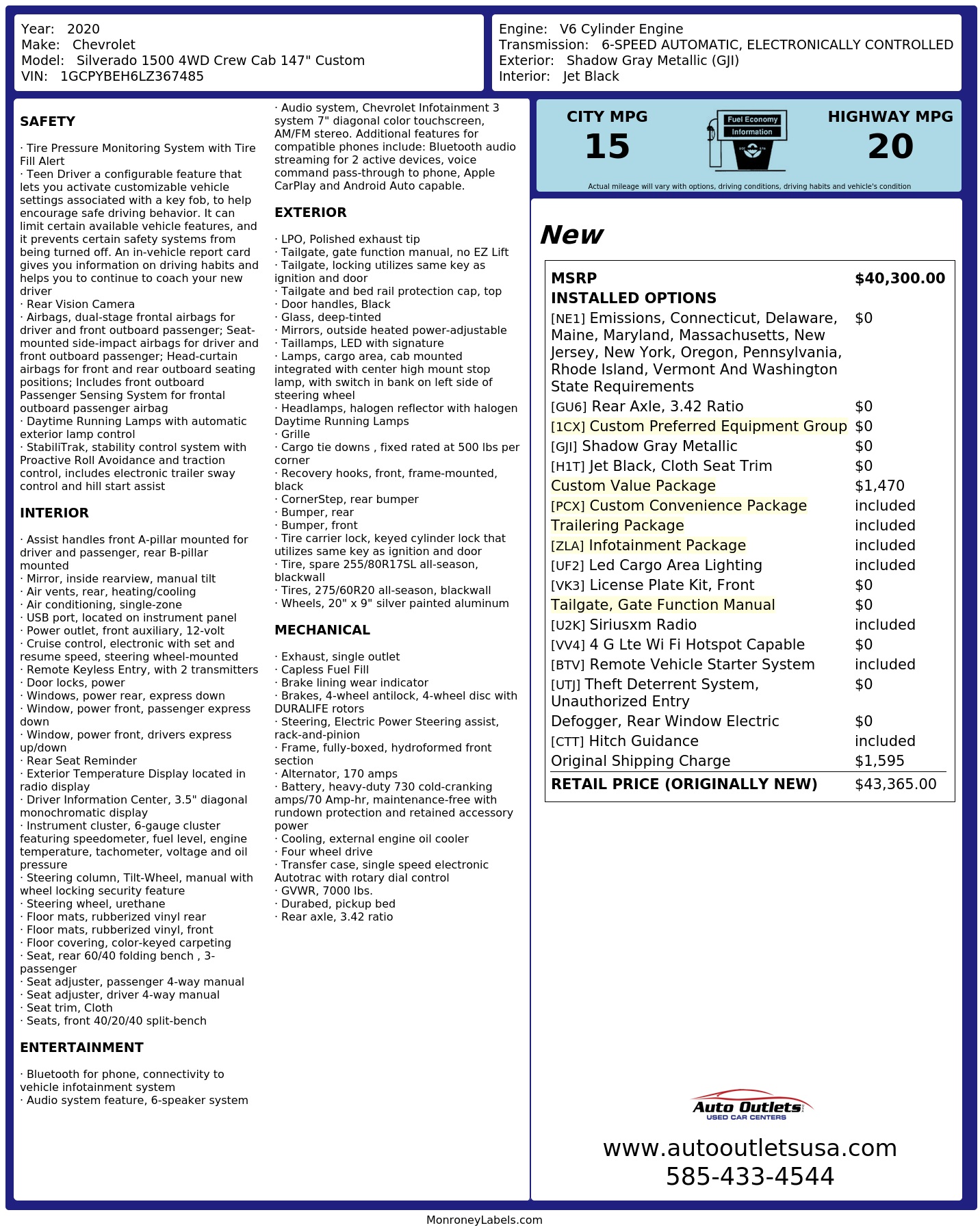 Year: 2020
Make: Chevrolet
Model: Silverado 1500 4WD Crew Cab 147" Custom
VIN: 1GCPYBEH6LZ367485

Engine: V6 Cylinder Engine
Transmission: 6-SPEED AUTOMATIC, ELECTRONICALLY CONTROLLED
Exterior: Shadow Gray Metallic (GJI)
Interior: Jet Black

SAFETY

· Tire Pressure Monitoring System with Tire Fill Alert
· Teen Driver a configurable feature that lets you activate customizable vehicle settings associated with a key fob, to help encourage safe driving behavior. It can limit certain available vehicle features, and it prevents certain safety systems from being turned off. An in-vehicle report card gives you information on driving habits and helps you to continue to coach your new driver
· Rear Vision Camera
· Airbags, dual-stage frontal airbags for driver and front outboard passenger; Seat-mounted side-impact airbags for driver and front outboard passenger; Head-curtain airbags for front and rear outboard seating positions; Includes front outboard Passenger Sensing System for frontal outboard passenger airbag
· Daytime Running Lamps with automatic exterior lamp control
· StabiliTrak, stability control system with Proactive Roll Avoidance and traction control, includes electronic trailer sway control and hill start assist

INTERIOR

· Assist handles front A-pillar mounted for driver and passenger, rear B-pillar mounted
· Mirror, inside rearview, manual tilt
· Air vents, rear, heating/cooling
· Air conditioning, single-zone
· USB port, located on instrument panel
· Power outlet, front auxiliary, 12-volt
· Cruise control, electronic with set and resume speed, steering wheel-mounted
· Remote Keyless Entry, with 2 transmitters
· Door locks, power
· Windows, power rear, express down
· Window, power front, passenger express down
· Window, power front, drivers express up/down
· Rear Seat Reminder
· Exterior Temperature Display located in radio display
· Driver Information Center, 3.5" diagonal monochromatic display
· Instrument cluster, 6-gauge cluster featuring speedometer, fuel level, engine temperature, tachometer, voltage and oil pressure
· Steering column, Tilt-Wheel, manual with wheel locking security feature
· Steering wheel, urethane
· Floor mats, rubberized vinyl rear
· Floor mats, rubberized vinyl, front
· Floor covering, color-keyed carpeting
· Seat, rear 60/40 folding bench , 3-passenger
· Seat adjuster, passenger 4-way manual
· Seat adjuster, driver 4-way manual
· Seat trim, Cloth
· Seats, front 40/20/40 split-bench

ENTERTAINMENT

· Bluetooth for phone, connectivity to vehicle infotainment system
· Audio system feature, 6-speaker system
· Audio system, Chevrolet Infotainment 3 system 7" diagonal color touchscreen, AM/FM stereo. Additional features for compatible phones include: Bluetooth audio streaming for 2 active devices, voice command pass-through to phone, Apple CarPlay and Android Auto capable.

EXTERIOR

· LPO, Polished exhaust tip
· Tailgate, gate function manual, no EZ Lift
· Tailgate, locking utilizes same key as ignition and door
· Tailgate and bed rail protection cap, top
· Door handles, Black
· Glass, deep-tinted
· Mirrors, outside heated power-adjustable
· Taillamps, LED with signature
· Lamps, cargo area, cab mounted integrated with center high mount stop lamp, with switch in bank on left side of steering wheel
· Headlamps, halogen reflector with halogen Daytime Running Lamps
· Grille
· Cargo tie downs , fixed rated at 500 lbs per corner
· Recovery hooks, front, frame-mounted, black
· CornerStep, rear bumper
· Bumper, rear
· Bumper, front
· Tire carrier lock, keyed cylinder lock that utilizes same key as ignition and door
· Tire, spare 255/80R17SL all-season, blackwall
· Tires, 275/60R20 all-season, blackwall
· Wheels, 20" x 9" silver painted aluminum

MECHANICAL

· Exhaust, single outlet
· Capless Fuel Fill
· Brake lining wear indicator
· Brakes, 4-wheel antilock, 4-wheel disc with DURALIFE rotors
· Steering, Electric Power Steering assist, rack-and-pinion
· Frame, fully-boxed, hydroformed front section
· Alternator, 170 amps
· Battery, heavy-duty 730 cold-cranking amps/70 Amp-hr, maintenance-free with rundown protection and retained accessory power
· Cooling, external engine oil cooler
· Four wheel drive
· Transfer case, single speed electronic Autotrac with rotary dial control
· GVWR, 7000 lbs.
· Durabed, pickup bed
· Rear axle, 3.42 ratio

CITY MPG
15

Fuel Economy
Information

HIGHWAY MPG
20

Actual mileage will vary with options, driving conditions, driving habits and vehicle's condition

New

MSRP $40,300.00
INSTALLED OPTIONS
[NE1] Emissions, Connecticut, Delaware, Maine, Maryland, Massachusetts, New Jersey, New York, Oregon, Pennsylvania, Rhode Island, Vermont And Washington State Requirements $0
[GU6] Rear Axle, 3.42 Ratio $0
[1CX] Custom Preferred Equipment Group $0
[GJI] Shadow Gray Metallic $0
[H1T] Jet Black, Cloth Seat Trim $0
Custom Value Package $1,470
[PCX] Custom Convenience Package included
Trailering Package included
[ZLA] Infotainment Package included
[UF2] Led Cargo Area Lighting included
[VK3] License Plate Kit, Front $0
Tailgate, Gate Function Manual $0
[U2K] Siriusxm Radio included
[VV4] 4 G Lte Wi Fi Hotspot Capable $0
[BTV] Remote Vehicle Starter System included
[UTJ] Theft Deterrent System, Unauthorized Entry $0
Defogger, Rear Window Electric $0
[CTT] Hitch Guidance included
Original Shipping Charge $1,595
RETAIL PRICE (ORIGINALLY NEW) $43,365.00

Auto Outlets
USED CAR CENTERS

www.autooutletsusa.com
585-433-4544

MonroneyLabels.com